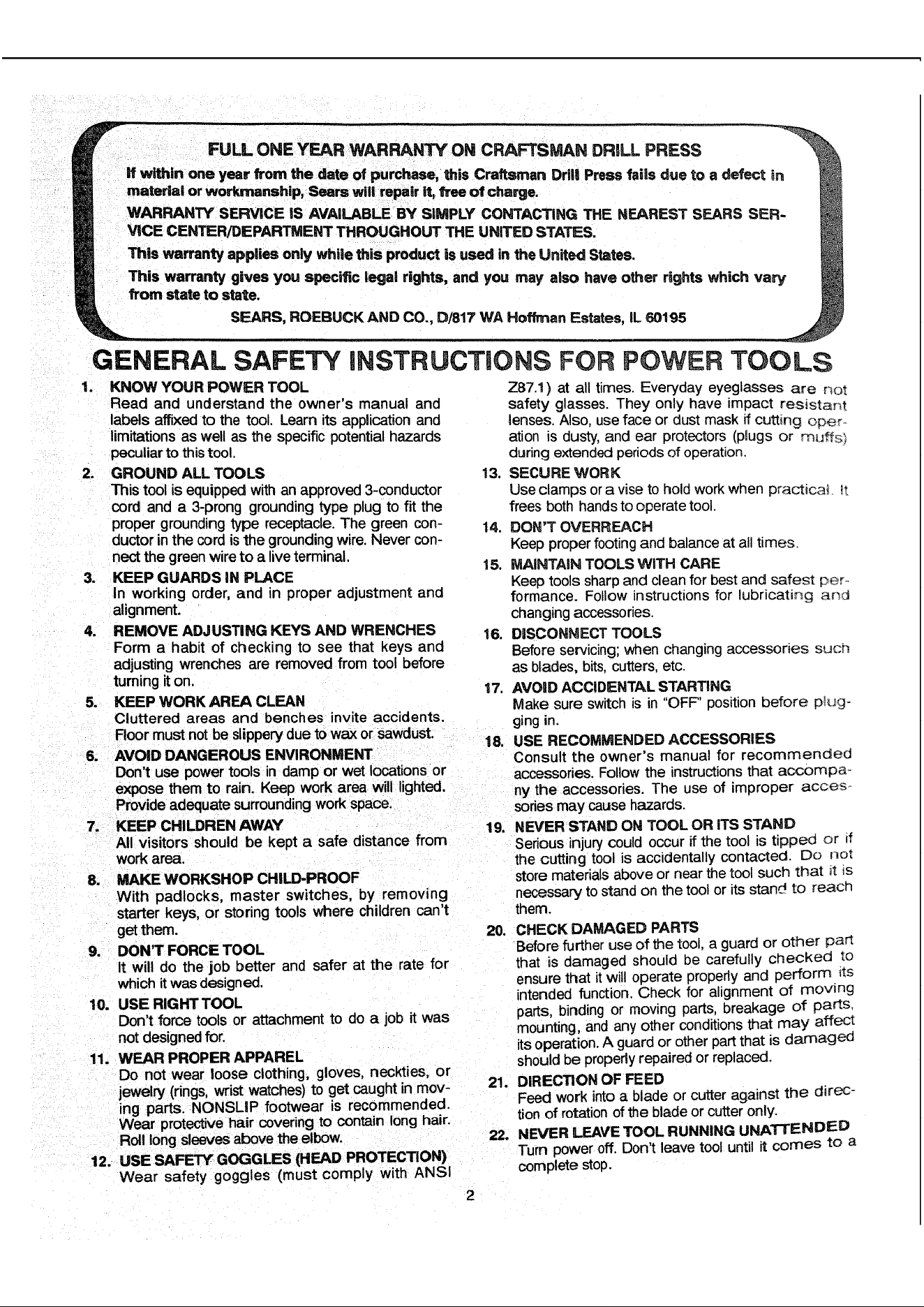 FULL ONE YEAR WARRANTY ON CRAFTSMAN DRILL PRESS

If within one year from the date of purchase, this Craftsman Drill Press fails due to a defect in material or workmanship, Sears will repair it, free of charge.

WARRANTY SERVICE IS AVAILABLE BY SIMPLY CONTACTING THE NEAREST SEARS SERVICE CENTER/DEPARTMENT THROUGHOUT THE UNITED STATES.

This warranty applies only while this product is used in the United States.

This warranty gives you specific legal rights, and you may also have other rights which vary from state to state.

SEARS, ROEBUCK AND CO., D/817 WA Hoffman Estates, IL 60195

GENERAL SAFETY INSTRUCTIONS FOR POWER TOOLS

1. KNOW YOUR POWER TOOL
Read and understand the owner's manual and labels affixed to the tool. Learn its application and limitations as well as the specific potential hazards peculiar to this tool.

2. GROUND ALL TOOLS
This tool is equipped with an approved 3-conductor cord and a 3-prong grounding type plug to fit the proper grounding type receptacle. The green conductor in the cord is the grounding wire. Never connect the green wire to a live terminal.

3. KEEP GUARDS IN PLACE
In working order, and in proper adjustment and alignment.

4. REMOVE ADJUSTING KEYS AND WRENCHES
Form a habit of checking to see that keys and adjusting wrenches are removed from tool before turning it on.

5. KEEP WORK AREA CLEAN
Cluttered areas and benches invite accidents. Floor must not be slippery due to wax or sawdust.

6. AVOID DANGEROUS ENVIRONMENT
Don't use power tools in damp or wet locations or expose them to rain. Keep work area will lighted. Provide adequate surrounding work space.

7. KEEP CHILDREN AWAY
All visitors should be kept a safe distance from work area.

8. MAKE WORKSHOP CHILD-PROOF
With padlocks, master switches, by removing starter keys, or storing tools where children can't get them.

9. DON'T FORCE TOOL
It will do the job better and safer at the rate for which it was designed.

10. USE RIGHT TOOL
Don't force tools or attachment to do a job it was not designed for.

11. WEAR PROPER APPAREL
Do not wear loose clothing, gloves, neckties, or jewelry (rings, wrist watches) to get caught in moving parts. NONSLIP footwear is recommended. Wear protective hair covering to contain long hair. Roll long sleeves above the elbow.

12. USE SAFETY GOGGLES (HEAD PROTECTION)
Wear safety goggles (must comply with ANSI Z87.1) at all times. Everyday eyeglasses are not safety glasses. They only have impact resistant lenses. Also, use face or dust mask if cutting operation is dusty, and ear protectors (plugs or muffs) during extended periods of operation.

13. SECURE WORK
Use clamps or a vise to hold work when practical. It frees both hands to operate tool.

14. DON'T OVERREACH
Keep proper footing and balance at all times.

15. MAINTAIN TOOLS WITH CARE
Keep tools sharp and clean for best and safest performance. Follow instructions for lubricating and changing accessories.

16. DISCONNECT TOOLS
Before servicing; when changing accessories such as blades, bits, cutters, etc.

17. AVOID ACCIDENTAL STARTING
Make sure switch is in "OFF" position before plugging in.

18. USE RECOMMENDED ACCESSORIES
Consult the owner's manual for recommended accessories. Follow the instructions that accompany the accessories. The use of improper accessories may cause hazards.

19. NEVER STAND ON TOOL OR ITS STAND
Serious injury could occur if the tool is tipped or if the cutting tool is accidentally contacted. Do not store materials above or near the tool such that it is necessary to stand on the tool or its stand to reach them.

20. CHECK DAMAGED PARTS
Before further use of the tool, a guard or other part that is damaged should be carefully checked to ensure that it will operate properly and perform its intended function. Check for alignment of moving parts, binding or moving parts, breakage of parts, mounting, and any other conditions that may affect its operation. A guard or other part that is damaged should be properly repaired or replaced.

21. DIRECTION OF FEED
Feed work into a blade or cutter against the direction of rotation of the blade or cutter only.

22. NEVER LEAVE TOOL RUNNING UNATTENDED
Turn power off. Don't leave tool until it comes to a complete stop.

2